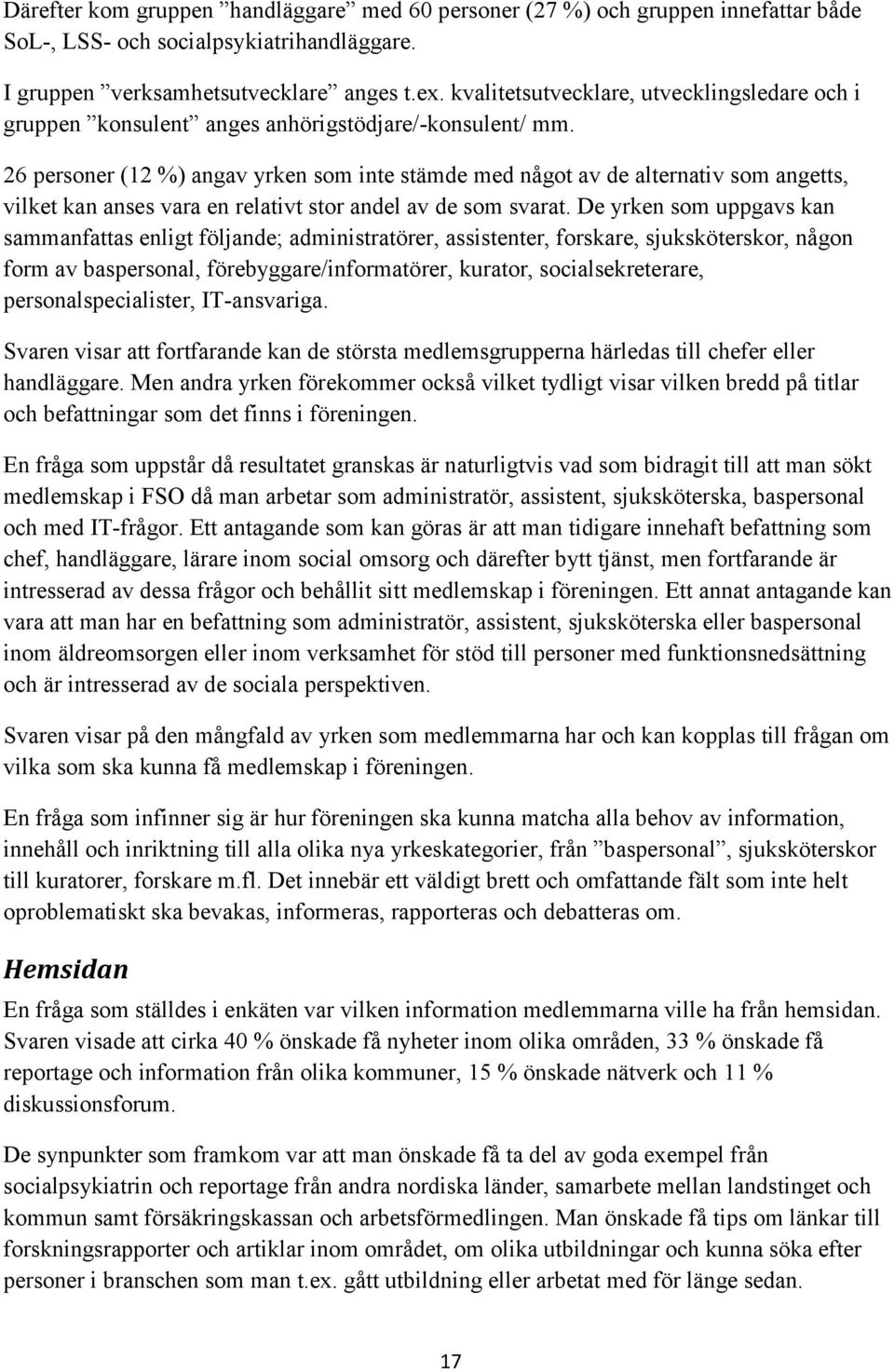 Därefter kom gruppen ”handläggare” med 60 personer (27 %) och gruppen innefattar både SoL-, LSS- och socialpsykiatrihandläggare.

I gruppen ”verksamhetsutvecklare” anges t.ex. kvalitetsutvecklare, utvecklingsledare och i gruppen ”konsulent” anges anhörigstödjare/-konsulent/ mm.

26 personer (12 %) angav yrken som inte stämde med något av de alternativ som angetts, vilket kan anses vara en relativt stor andel av de som svarat. De yrken som uppgavs kan sammanfattas enligt följande; administratörer, assistenter, forskare, sjuksköterskor, någon form av baspersonal, förebyggare/informatörer, kurator, socialsekreterare, personalspecialister, IT-ansvariga.

Svaren visar att fortfarande kan de största medlemsgrupperna härledas till chefer eller handläggare. Men andra yrken förekommer också vilket tydligt visar vilken bredd på titlar och befattningar som det finns i föreningen.

En fråga som uppstår då resultatet granskas är naturligtvis vad som bidragit till att man sökt medlemskap i FSO då man arbetar som administratör, assistent, sjuksköterska, baspersonal och med IT-frågor. Ett antagande som kan göras är att man tidigare innehaft befattning som chef, handläggare, lärare inom social omsorg och därefter bytt tjänst, men fortfarande är intresserad av dessa frågor och behållit sitt medlemskap i föreningen. Ett annat antagande kan vara att man har en befattning som administratör, assistent, sjuksköterska eller baspersonal inom äldreomsorgen eller inom verksamhet för stöd till personer med funktionsnedsättning och är intresserad av de sociala perspektiven.

Svaren visar på den mångfald av yrken som medlemmarna har och kan kopplas till frågan om vilka som ska kunna få medlemskap i föreningen.

En fråga som infinner sig är hur föreningen ska kunna matcha alla behov av information, innehåll och inriktning till alla olika nya yrkeskategorier, från ”baspersonal”, sjuksköterskor till kuratorer, forskare m.fl. Det innebär ett väldigt brett och omfattande fält som inte helt oproblematiskt ska bevakas, informeras, rapporteras och debatteras om.

Hemsidan

En fråga som ställdes i enkäten var vilken information medlemmarna ville ha från hemsidan. Svaren visade att cirka 40 % önskade få nyheter inom olika områden, 33 % önskade få reportage och information från olika kommuner, 15 % önskade nätverk och 11 % diskussionsforum.

De synpunkter som framkom var att man önskade få ta del av goda exempel från socialpsykiatrin och reportage från andra nordiska länder, samarbete mellan landstinget och kommun samt försäkringskassan och arbetsförmedlingen. Man önskade få tips om länkar till forskningsrapporter och artiklar inom området, om olika utbildningar och kunna söka efter personer i branschen som man t.ex. gått utbildning eller arbetat med för länge sedan.

17